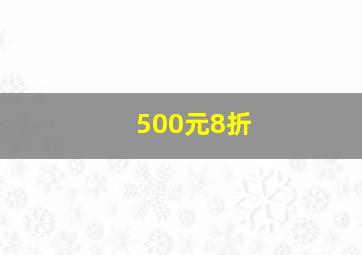 500元8折